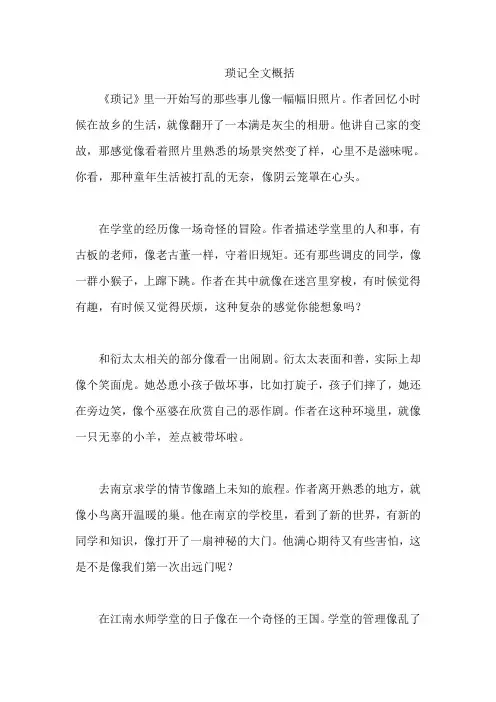 琐记全文概括

《琐记》里一开始写的那些事儿像一幅幅旧照片。作者回忆小时候在故乡的生活，就像翻开了一本满是灰尘的相册。他讲自己家的变故，那感觉像看着照片里熟悉的场景突然变了样，心里不是滋味呢。你看，那种童年生活被打乱的无奈，像阴云笼罩在心头。

在学堂的经历像一场奇怪的冒险。作者描述学堂里的人和事，有古板的老师，像老古董一样，守着旧规矩。还有那些调皮的同学，像一群小猴子，上蹿下跳。作者在其中就像在迷宫里穿梭，有时候觉得有趣，有时候又觉得厌烦，这种复杂的感觉你能想象吗？

和衍太太相关的部分像看一出闹剧。衍太太表面和善，实际上却像个笑面虎。她怂恿小孩子做坏事，比如打旋子，孩子们摔了，她还在旁边笑，像个巫婆在欣赏自己的恶作剧。作者在这种环境里，就像一只无辜的小羊，差点被带坏啦。

去南京求学的情节像踏上未知的旅程。作者离开熟悉的地方，就像小鸟离开温暖的巢。他在南京的学校里，看到了新的世界，有新的同学和知识，像打开了一扇神秘的大门。他满心期待又有些害怕，这是不是像我们第一次出远门呢？

在江南水师学堂的日子像在一个奇怪的王国。学堂的管理像乱了